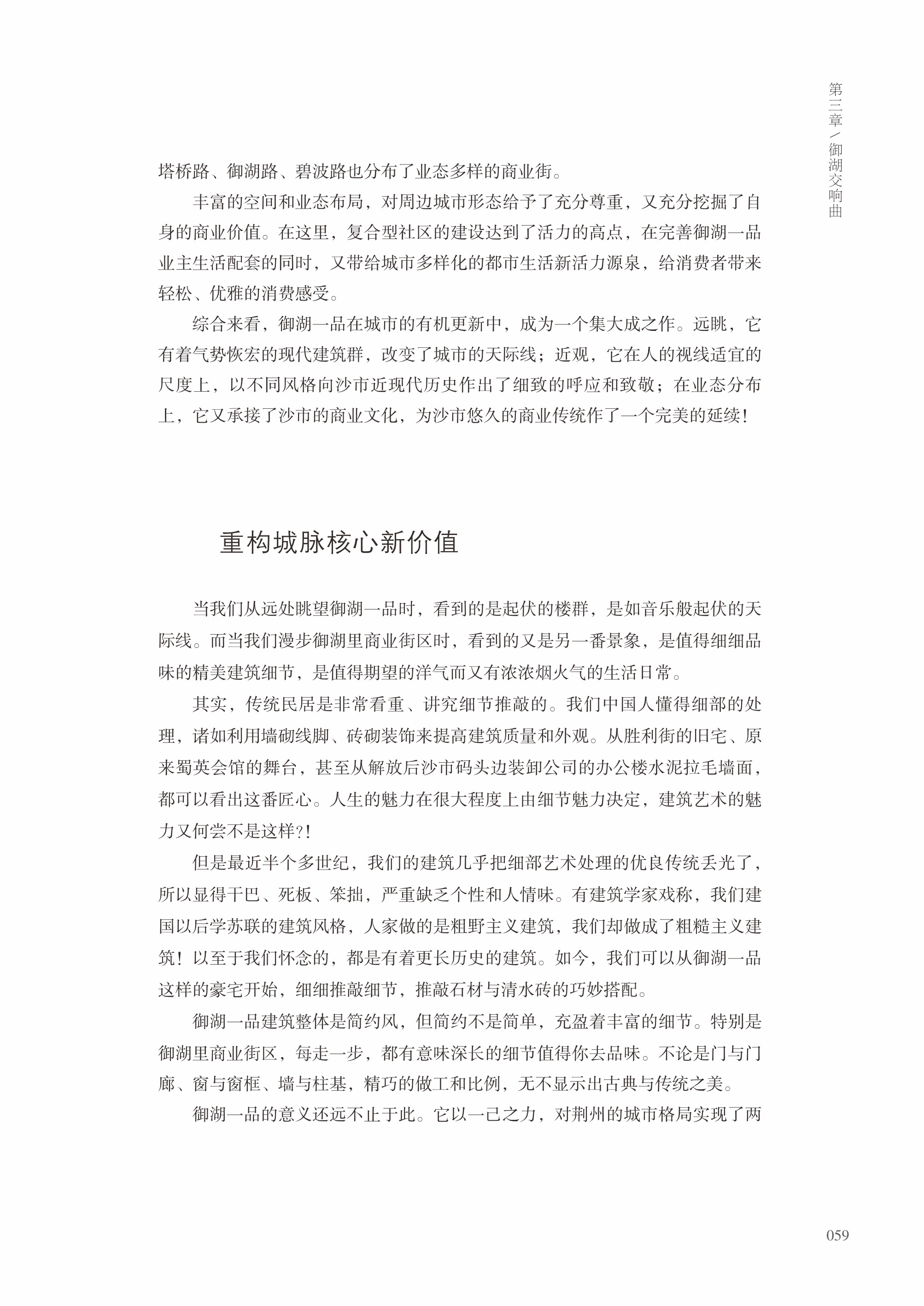 第三章／御湖交响曲

塔桥路、御湖路、碧波路也分布了业态多样的商业街。

丰富的空间和业态布局，对周边城市形态给予了充分尊重，又充分挖掘了自身的商业价值。在这里，复合型社区的建设达到了活力的高点，在完善御湖一品业主生活配套的同时，又带给城市多样化的都市生活新活力源泉，给消费者带来轻松、优雅的消费感受。

综合来看，御湖一品在城市的有机更新中，成为一个集大成之作。远眺，它有着气势恢宏的现代建筑群，改变了城市的天际线；近观，它在人的视线适宜的尺度上，以不同风格向沙市近现代历史作出了细致的呼应和致敬；在业态分布上，它又承接了沙市的商业文化，为沙市悠久的商业传统作了一个完美的延续！

重构城脉核心新价值

当我们从远处眺望御湖一品时，看到的是起伏的楼群，是如音乐般起伏的天际线。而当我们漫步御湖里商业街区时，看到的又是另一番景象，是值得细细品味的精美建筑细节，是值得期望的洋气而又有浓浓烟火气的生活日常。

其实，传统民居是非常看重、讲究细节推敲的。我们中国人懂得细部的处理，诸如利用墙砌线脚、砖砌装饰来提高建筑质量和外观。从胜利街的旧宅、原来蜀英会馆的舞台，甚至从解放后沙市码头边装卸公司的办公楼水泥拉毛墙面，都可以看出这番匠心。人生的魅力在很大程度上由细节魅力决定，建筑艺术的魅力又何尝不是这样?!

但是最近半个多世纪，我们的建筑几乎把细部艺术处理的优良传统丢光了，所以显得干巴、死板、笨拙，严重缺乏个性和人情味。有建筑学家戏称，我们建国以后学苏联的建筑风格，人家做的是粗野主义建筑，我们却做成了粗糙主义建筑！以至于我们怀念的，都是有着更长历史的建筑。如今，我们可以从御湖一品这样的豪宅开始，细细推敲细节，推敲石材与清水砖的巧妙搭配。

御湖一品建筑整体是简约风，但简约不是简单，充盈着丰富的细节。特别是御湖里商业街区，每走一步，都有意味深长的细节值得你去品味。不论是门与门廊、窗与窗框、墙与柱基，精巧的做工和比例，无不显示出古典与传统之美。

御湖一品的意义还远不止于此。它以一己之力，对荆州的城市格局实现了两

059